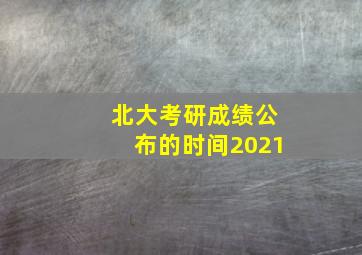 北大考研成绩公布的时间2021